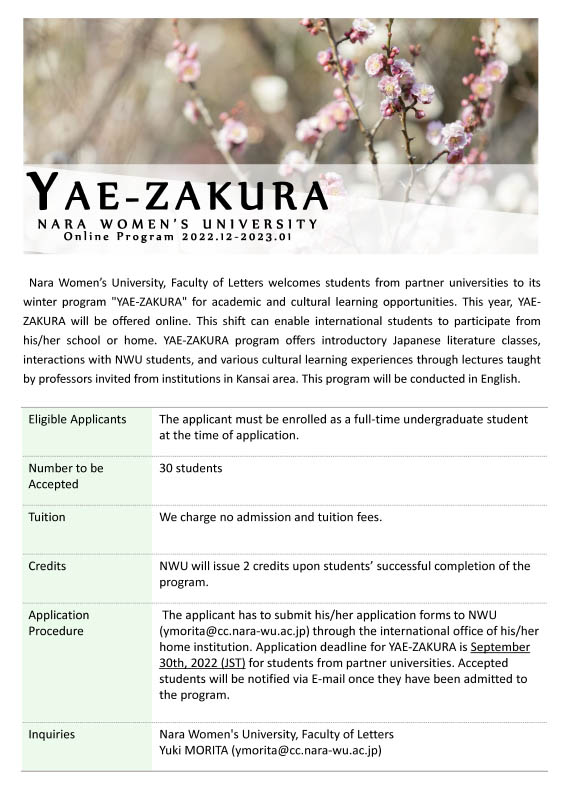 YAE-ZAKURA
NARA WOMEN'S UNIVERSITY
Online Program 2022.12-2023.01

Nara Women's University, Faculty of Letters welcomes students from partner universities to its winter program "YAE-ZAKURA" for academic and cultural learning opportunities. This year, YAE-ZAKURA will be offered online. This shift can enable international students to participate from his/her school or home. YAE-ZAKURA program offers introductory Japanese literature classes, interactions with NWU students, and various cultural learning experiences through lectures taught by professors invited from institutions in Kansai area. This program will be conducted in English.

| | |
|---|---|
| Eligible Applicants | The applicant must be enrolled as a full-time undergraduate student at the time of application. |
| Number to be Accepted | 30 students |
| Tuition | We charge no admission and tuition fees. |
| Credits | NWU will issue 2 credits upon students' successful completion of the program. |
| Application Procedure | The applicant has to submit his/her application forms to NWU (ymorita@cc.nara-wu.ac.jp) through the international office of his/her home institution. Application deadline for YAE-ZAKURA is September 30th, 2022 (JST) for students from partner universities. Accepted students will be notified via E-mail once they have been admitted to the program. |
| Inquiries | Nara Women's University, Faculty of Letters Yuki MORITA (ymorita@cc.nara-wu.ac.jp) |